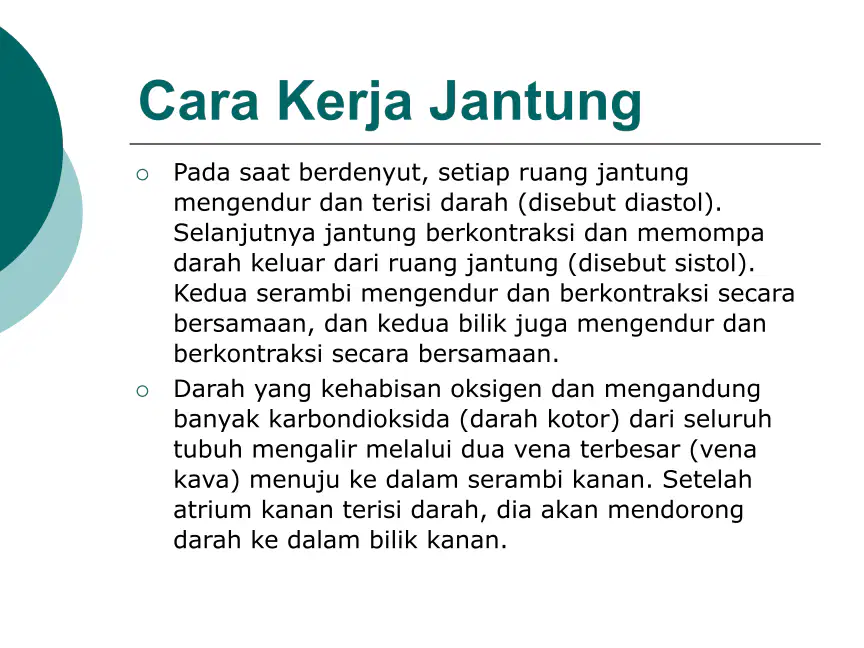 Cara Kerja Jantung

○ Pada saat berdenyut, setiap ruang jantung mengendur dan terisi darah (disebut diastol). Selanjutnya jantung berkontraksi dan memompa darah keluar dari ruang jantung (disebut sistol). Kedua serambi mengendur dan berkontraksi secara bersamaan, dan kedua bilik juga mengendur dan berkontraksi secara bersamaan.

○ Darah yang kehabisan oksigen dan mengandung banyak karbondioksida (darah kotor) dari seluruh tubuh mengalir melalui dua vena terbesar (vena kava) menuju ke dalam serambi kanan. Setelah atrium kanan terisi darah, dia akan mendorong darah ke dalam bilik kanan.